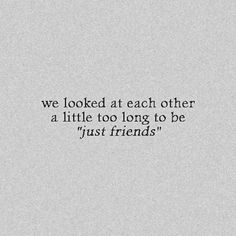 we looked at each other
a little too long to be
"just friends"